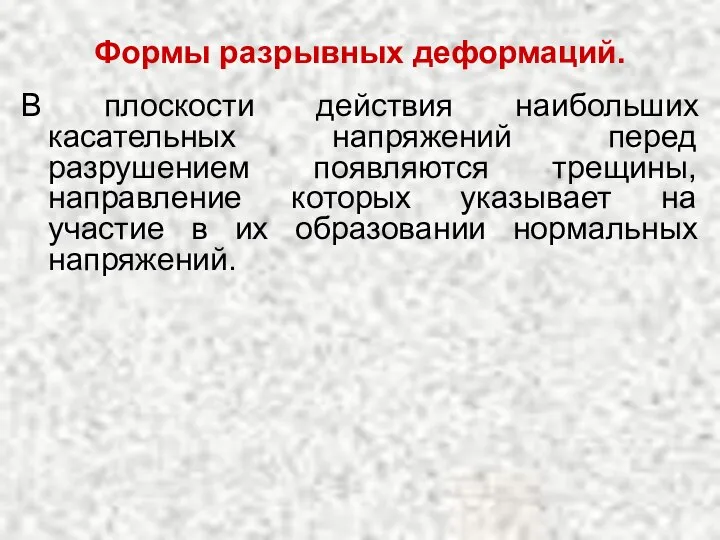 Формы разрывных деформаций.

В плоскости действия наибольших касательных напряжений перед разрушением появляются трещины, направление которых указывает на участие в их образовании нормальных напряжений.